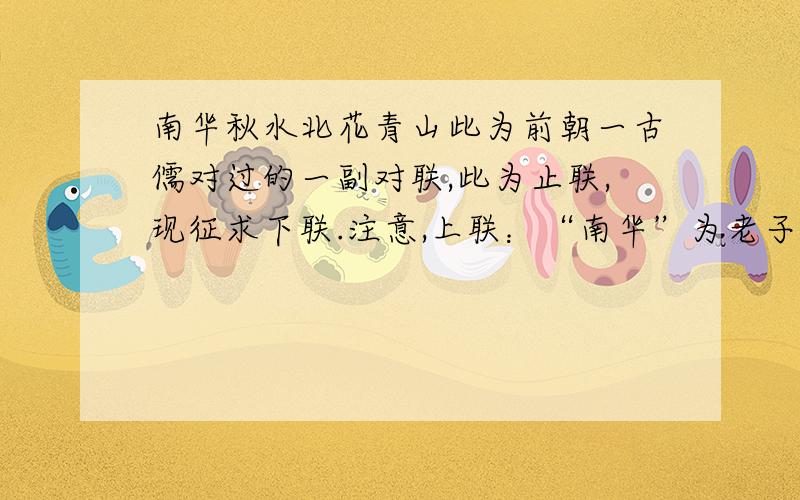 南华秋水北花青山此为前朝一古儒对过的一副对联,此为上联,现征求下联.注意,上联:“南华”为老子